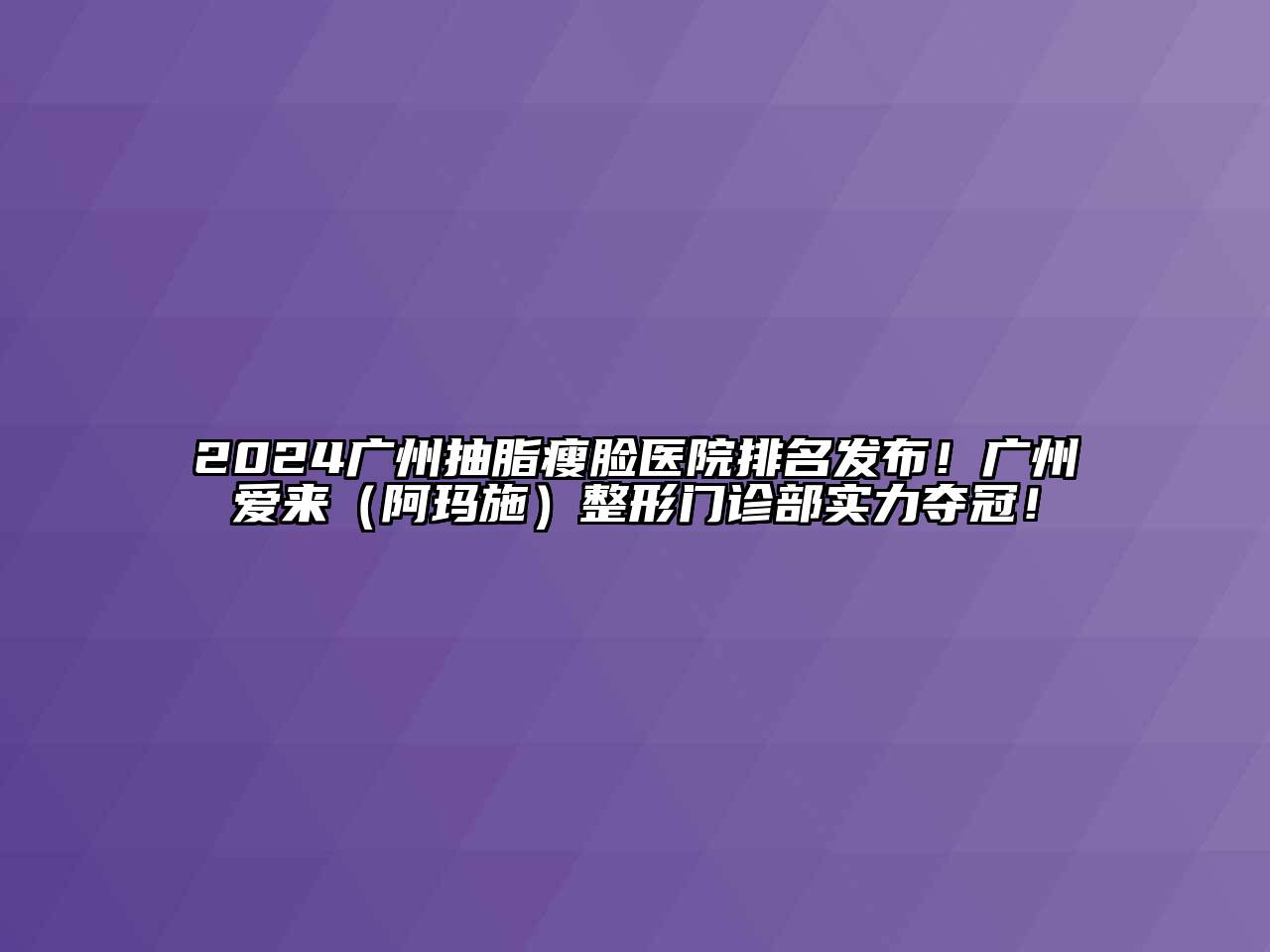 2024广州抽脂瘦脸医院排名发布！广州爱来（阿玛施）整形门诊部实力夺冠！